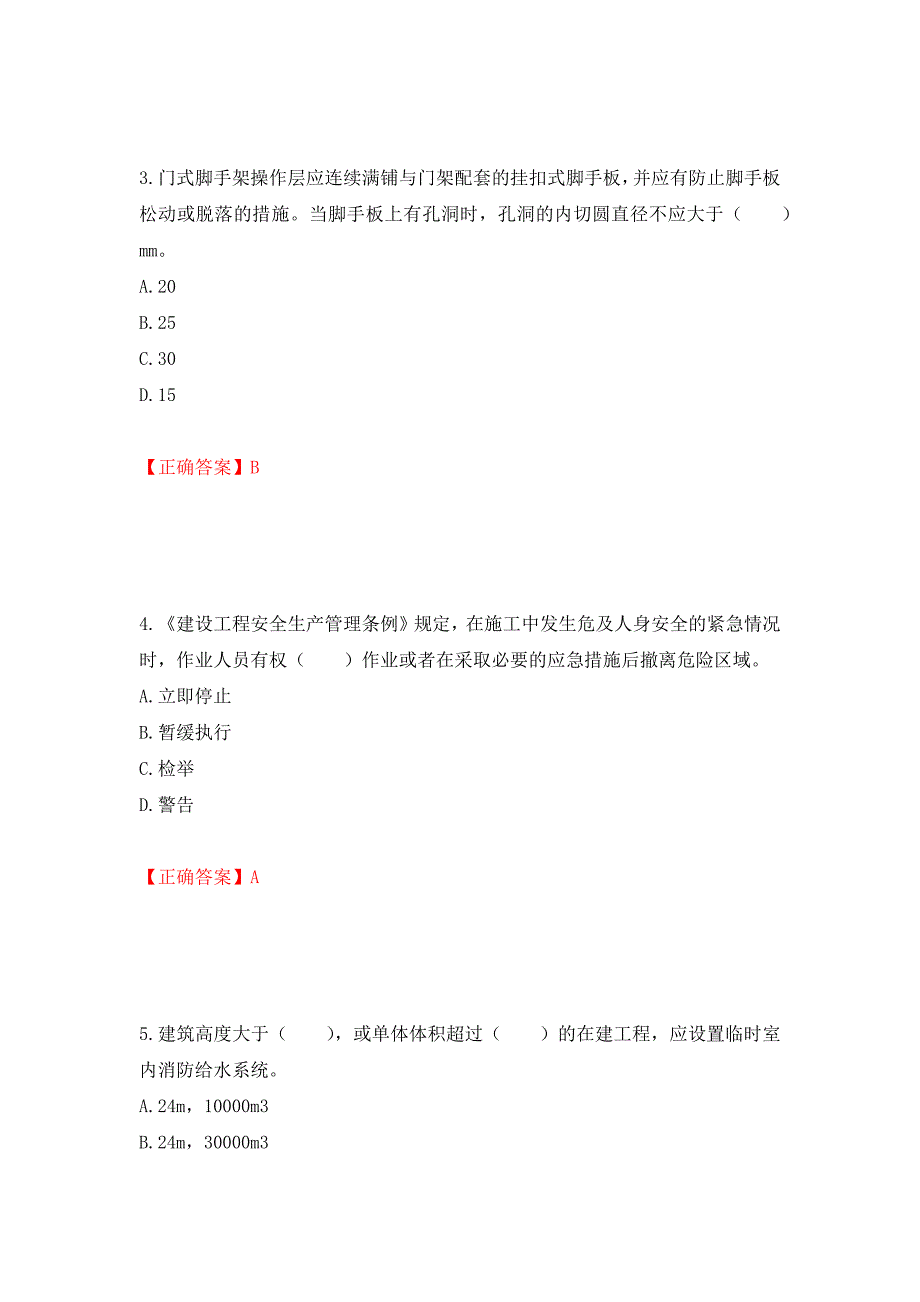 3.门式脚手架操作层应连续满铺与门架配套的挂扣式脚手板，并应有防止脚手板松动或脱落的措施。当脚手板上有孔洞时，孔洞的内切圆直径不应大于（　　）mm。

A.20

B.25

C.30

D.15

【正确答案】B

4.《建设工程安全生产管理条例》规定，在施工中发生危及人身安全的紧急情况时，作业人员有权（　　）作业或者在采取必要的应急措施后撤离危险区域。

A.立即停止

B.暂缓执行

C.检举

D.警告

【正确答案】A

5.建筑高度大于（　　），或单体体积超过（　　）的在建工程，应设置临时室内消防给水系统。

A.24m，10000m3

B.24m，30000m3